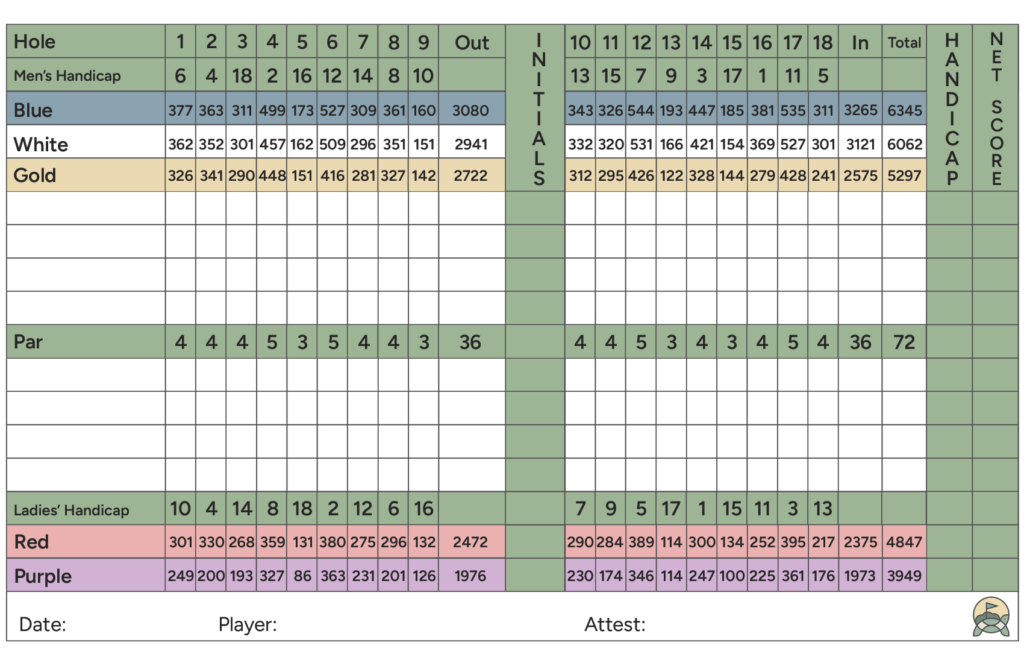 | Hole | 1 | 2 | 3 | 4 | 5 | 6 | 7 | 8 | 9 | Out | INITIALS | 10 | 11 | 12 | 13 | 14 | 15 | 16 | 17 | 18 | In | Total | HANDICAP | NET SCORE |
|---|---|---|---|---|---|---|---|---|---|---|---|---|---|---|---|---|---|---|---|---|---|---|---|---|
| Men's Handicap | 6 | 4 | 18 | 2 | 16 | 12 | 14 | 8 | 10 | | | 13 | 15 | 7 | 9 | 3 | 17 | 1 | 11 | 5 | | | | |
| Blue | 377 | 363 | 311 | 499 | 173 | 527 | 309 | 361 | 160 | 3080 | | 343 | 326 | 544 | 193 | 447 | 185 | 381 | 535 | 311 | 3265 | 6345 | | |
| White | 362 | 352 | 301 | 457 | 162 | 509 | 296 | 351 | 151 | 2941 | | 332 | 320 | 531 | 166 | 421 | 154 | 369 | 527 | 301 | 3121 | 6062 | | |
| Gold | 326 | 341 | 290 | 448 | 151 | 416 | 281 | 327 | 142 | 2722 | | 312 | 295 | 426 | 122 | 328 | 144 | 279 | 428 | 241 | 2575 | 5297 | | |
| | | | | | | | | | | | | | | | | | | | | | | | | |
| | | | | | | | | | | | | | | | | | | | | | | | | |
| | | | | | | | | | | | | | | | | | | | | | | | | |
| | | | | | | | | | | | | | | | | | | | | | | | | |
| Par | 4 | 4 | 4 | 5 | 3 | 5 | 4 | 4 | 3 | 36 | | 4 | 4 | 5 | 3 | 4 | 3 | 4 | 5 | 4 | 36 | 72 | | |
| | | | | | | | | | | | | | | | | | | | | | | | | |
| | | | | | | | | | | | | | | | | | | | | | | | | |
| | | | | | | | | | | | | | | | | | | | | | | | | |
| | | | | | | | | | | | | | | | | | | | | | | | | |
| Ladies' Handicap | 10 | 4 | 14 | 8 | 18 | 2 | 12 | 6 | 16 | | | 7 | 9 | 5 | 17 | 1 | 15 | 11 | 3 | 13 | | | | |
| Red | 301 | 330 | 268 | 359 | 131 | 380 | 275 | 296 | 132 | 2472 | | 290 | 284 | 389 | 114 | 300 | 134 | 252 | 395 | 217 | 2375 | 4847 | | |
| Purple | 249 | 200 | 193 | 327 | 86 | 363 | 231 | 201 | 126 | 1976 | | 230 | 174 | 346 | 114 | 247 | 100 | 225 | 361 | 176 | 1973 | 3949 | | |

Date: Player: Attest: